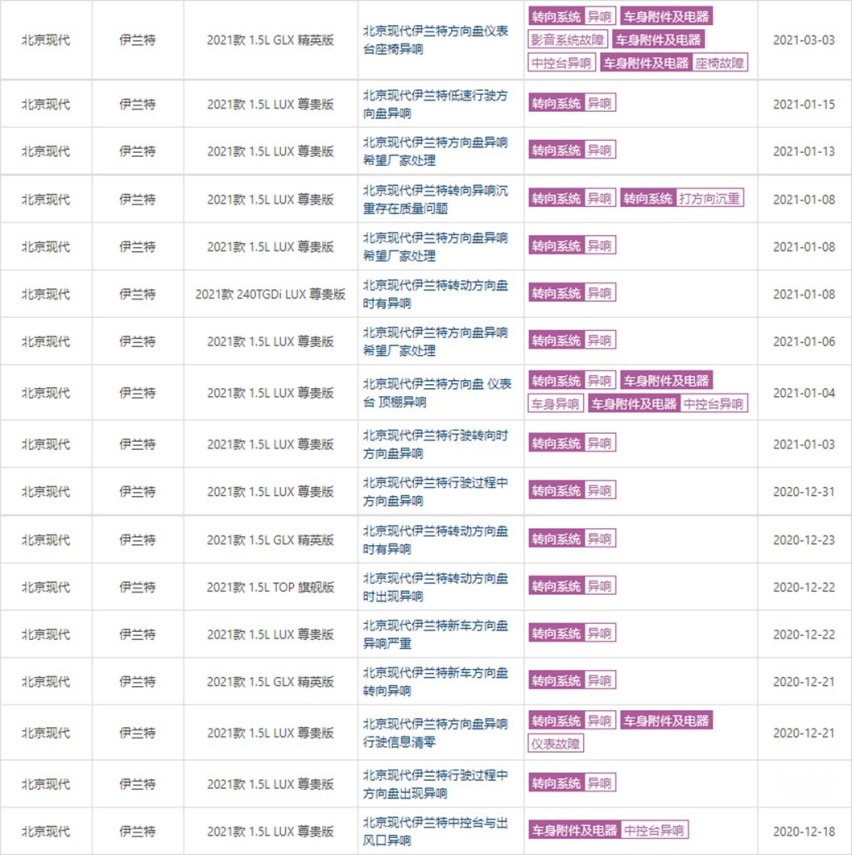 | 北京现代 | 伊兰特 | 2021款 1.5L GLX 精英版 | 北京现代伊兰特方向盘仪表台座椅异响 | 转向系统 异响 车身附件及电器 影音系统故障 车身附件及电器 中控台异响 车身附件及电器 座椅故障 | 2021-03-03 |
|---|---|---|---|---|---|
| 北京现代 | 伊兰特 | 2021款 1.5L LUX 尊贵版 | 北京现代伊兰特低速行驶方向盘异响 | 转向系统 异响 | 2021-01-15 |
| 北京现代 | 伊兰特 | 2021款 1.5L LUX 尊贵版 | 北京现代伊兰特方向盘异响希望厂家处理 | 转向系统 异响 | 2021-01-13 |
| 北京现代 | 伊兰特 | 2021款 1.5L LUX 尊贵版 | 北京现代伊兰特转向异响沉重存在质量问题 | 转向系统 异响 转向系统 打方向沉重 | 2021-01-08 |
| 北京现代 | 伊兰特 | 2021款 1.5L LUX 尊贵版 | 北京现代伊兰特方向盘异响希望厂家处理 | 转向系统 异响 | 2021-01-08 |
| 北京现代 | 伊兰特 | 2021款 240TGDi LUX 尊贵版 | 北京现代伊兰特转动方向盘时有异响 | 转向系统 异响 | 2021-01-08 |
| 北京现代 | 伊兰特 | 2021款 1.5L LUX 尊贵版 | 北京现代伊兰特方向盘异响希望厂家处理 | 转向系统 异响 | 2021-01-06 |
| 北京现代 | 伊兰特 | 2021款 1.5L LUX 尊贵版 | 北京现代伊兰特方向盘 仪表台 顶棚异响 | 转向系统 异响 车身附件及电器 车身异响 车身附件及电器 中控台异响 | 2021-01-04 |
| 北京现代 | 伊兰特 | 2021款 1.5L LUX 尊贵版 | 北京现代伊兰特行驶转向时方向盘异响 | 转向系统 异响 | 2021-01-03 |
| 北京现代 | 伊兰特 | 2021款 1.5L LUX 尊贵版 | 北京现代伊兰特行驶过程中方向盘异响 | 转向系统 异响 | 2020-12-31 |
| 北京现代 | 伊兰特 | 2021款 1.5L GLX 精英版 | 北京现代伊兰特转动方向盘时有异响 | 转向系统 异响 | 2020-12-23 |
| 北京现代 | 伊兰特 | 2021款 1.5L TOP 旗舰版 | 北京现代伊兰特转动方向盘时出现异响 | 转向系统 异响 | 2020-12-22 |
| 北京现代 | 伊兰特 | 2021款 1.5L LUX 尊贵版 | 北京现代伊兰特新车方向盘异响严重 | 转向系统 异响 | 2020-12-22 |
| 北京现代 | 伊兰特 | 2021款 1.5L GLX 精英版 | 北京现代伊兰特新车方向盘转向异响 | 转向系统 异响 | 2020-12-21 |
| 北京现代 | 伊兰特 | 2021款 1.5L LUX 尊贵版 | 北京现代伊兰特方向盘异响行驶信息清零 | 转向系统 异响 车身附件及电器 仪表故障 | 2020-12-21 |
| 北京现代 | 伊兰特 | 2021款 1.5L LUX 尊贵版 | 北京现代伊兰特行驶过程中方向盘出现异响 | 转向系统 异响 | |
| 北京现代 | 伊兰特 | 2021款 1.5L LUX 尊贵版 | 北京现代伊兰特中控台与出风口异响 | 车身附件及电器 中控台异响 | 2020-12-18 |